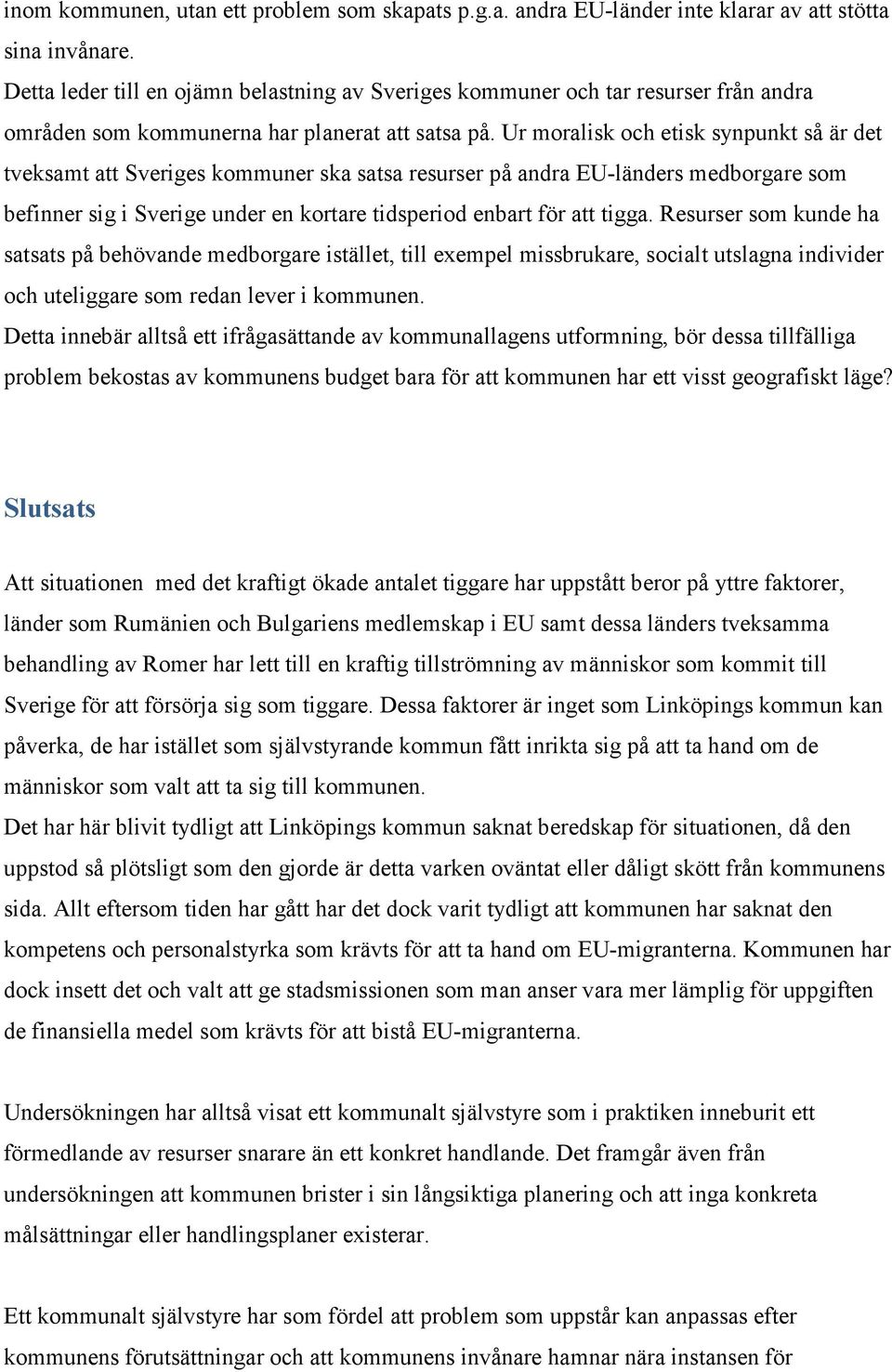 inom kommunen, utan ett problem som skapats p.g.a. andra EU-länder inte klarar av att stötta sina invånare.
Detta leder till en ojämn belastning av Sveriges kommuner och tar resurser från andra områden som kommunerna har planerat att satsa på. Ur moralisk och etisk synpunkt så är det tveksamt att Sveriges kommuner ska satsa resurser på andra EU-länders medborgare som befinner sig i Sverige under en kortare tidsperiod enbart för att tigga. Resurser som kunde ha satsats på behövande medborgare istället, till exempel missbrukare, socialt utslagna individer och uteliggare som redan lever i kommunen.
Detta innebär alltså ett ifrågasättande av kommunallagens utformning, bör dessa tillfälliga problem bekostas av kommunens budget bara för att kommunen har ett visst geografiskt läge?

Slutsats

Att situationen med det kraftigt ökade antalet tiggare har uppstått beror på yttre faktorer, länder som Rumänien och Bulgariens medlemskap i EU samt dessa länders tveksamma behandling av Romer har lett till en kraftig tillströmning av människor som kommit till Sverige för att försörja sig som tiggare. Dessa faktorer är inget som Linköpings kommun kan påverka, de har istället som självstyrande kommun fått inrikta sig på att ta hand om de människor som valt att ta sig till kommunen.
Det har här blivit tydligt att Linköpings kommun saknat beredskap för situationen, då den uppstod så plötsligt som den gjorde är detta varken oväntat eller dåligt skött från kommunens sida. Allt eftersom tiden har gått har det dock varit tydligt att kommunen har saknat den kompetens och personalstyrka som krävts för att ta hand om EU-migranterna. Kommunen har dock insett det och valt att ge stadsmissionen som man anser vara mer lämplig för uppgiften de finansiella medel som krävts för att bistå EU-migranterna.

Undersökningen har alltså visat ett kommunalt självstyre som i praktiken inneburit ett förmedlande av resurser snarare än ett konkret handlande. Det framgår även från undersökningen att kommunen brister i sin långsiktiga planering och att inga konkreta målsättningar eller handlingsplaner existerar.

Ett kommunalt självstyre har som fördel att problem som uppstår kan anpassas efter kommunens förutsättningar och att kommunens invånare hamnar nära instansen för